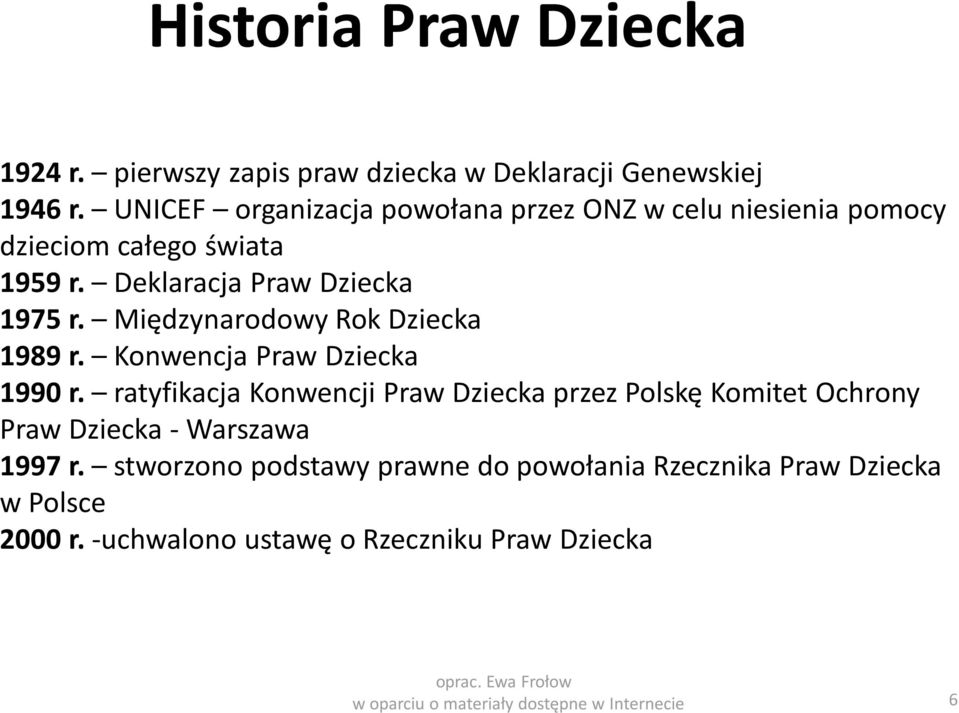 Historia Praw Dziecka

1924 r. – pierwszy zapis praw dziecka w Deklaracji Genewskiej
1946 r. – UNICEF – organizacja powołana przez ONZ w celu niesienia pomocy dzieciom całego świata
1959 r. – Deklaracja Praw Dziecka
1975 r. – Międzynarodowy Rok Dziecka
1989 r. – Konwencja Praw Dziecka
1990 r. – ratyfikacja Konwencji Praw Dziecka przez Polskę Komitet Ochrony Praw Dziecka - Warszawa
1997 r. – stworzono podstawy prawne do powołania Rzecznika Praw Dziecka w Polsce
2000 r. -uchwalono ustawę o Rzeczniku Praw Dziecka

oprac. Ewa Frołow
w oparciu o materiały dostępne w Internecie

6